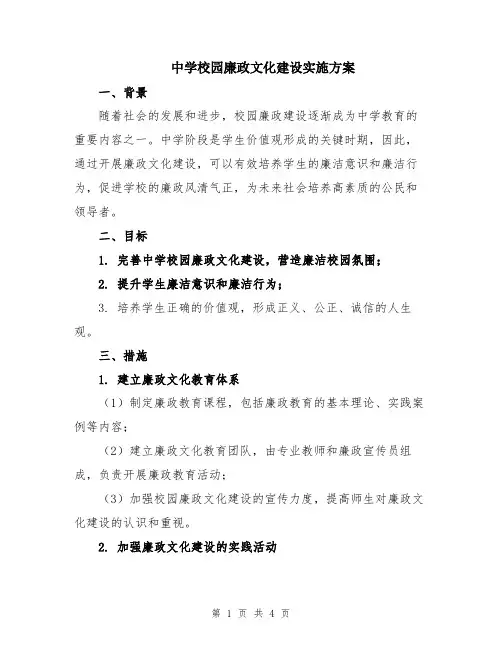 中学校园廉政文化建设实施方案

一、背景

随着社会的发展和进步，校园廉政建设逐渐成为中学教育的重要内容之一。中学阶段是学生价值观形成的关键时期，因此，通过开展廉政文化建设，可以有效培养学生的廉洁意识和廉洁行为，促进学校的廉政风清气正，为未来社会培养高素质的公民和领导者。

二、目标

1. 完善中学校园廉政文化建设，营造廉洁校园氛围；

2. 提升学生廉洁意识和廉洁行为；

3. 培养学生正确的价值观，形成正义、公正、诚信的人生观。

三、措施

1. 建立廉政文化教育体系

（1）制定廉政教育课程，包括廉政教育的基本理论、实践案例等内容；

（2）建立廉政文化教育团队，由专业教师和廉政宣传员组成，负责开展廉政教育活动；

（3）加强校园廉政文化建设的宣传力度，提高师生对廉政文化建设的认识和重视。

2. 加强廉政文化建设的实践活动

第 1 页 共 4 页